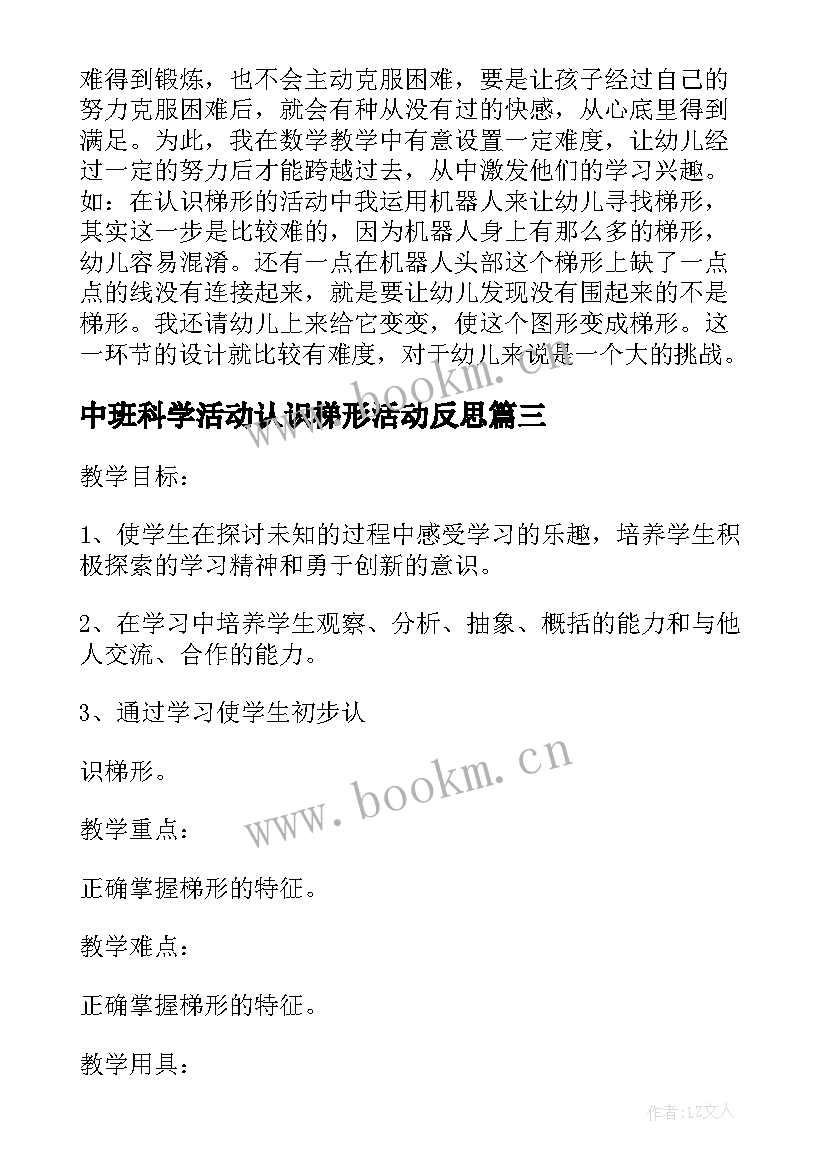 难得到锻炼，也不会主动克服困难，要是让孩子经过自己的努力克服困难后，就会有种从没有过的快感，从心底里得到满足。为此，我在数学教学中有意设置一定难度，让幼儿经过一定的努力后才能跨越过去，从中激发他们的学习兴趣。如：在认识梯形的活动中我运用机器人来让幼儿寻找梯形，其实这一步是比较难的，因为机器人身上有那么多的梯形，幼儿容易混淆。还有一点在机器人头部这个梯形上缺了一点点的线没有连接起来，就是要让幼儿发现没有围起来的不是梯形。我还请幼儿上来给它变变，使这个图形变成梯形。这一环节的设计就比较有难度，对于幼儿来说是一个大的挑战。

www.bookm.cn

中班科学活动认识梯形活动反思篇三

教学目标：

1、使学生在探讨未知的过程中感受学习的乐趣，培养学生积极探索的学习精神和勇于创新的意识。

2、在学习中培养学生观察、分析、抽象、概括的能力和与他人交流、合作的能力。

3、通过学习使学生初步认

识梯形。

www.bookm.cn

教学重点：

正确掌握梯形的特征。

教学难点：

正确掌握梯形的特征。

教学用具：

作者:LZ文人